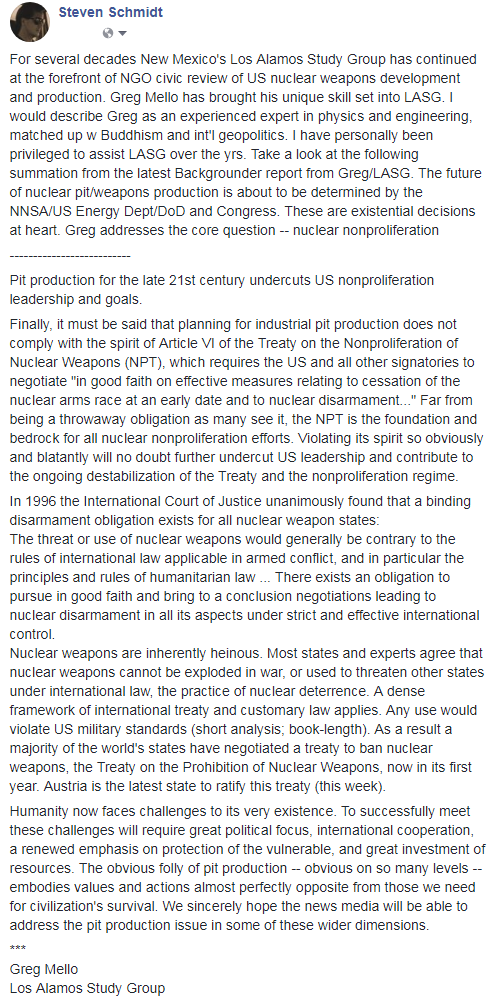 Steven Schmidt

For several decades New Mexico's Los Alamos Study Group has continued at the forefront of NGO civic review of US nuclear weapons development and production. Greg Mello has brought his unique skill set into LASG. I would describe Greg as an experienced expert in physics and engineering, matched up w Buddhism and int'l geopolitics. I have personally been privileged to assist LASG over the yrs. Take a look at the following summation from the latest Backgrounder report from Greg/LASG. The future of nuclear pit/weapons production is about to be determined by the NNSA/US Energy Dept/DoD and Congress. These are existential decisions at heart. Greg addresses the core question -- nuclear nonproliferation

--------------------------

Pit production for the late 21st century undercuts US nonproliferation leadership and goals.

Finally, it must be said that planning for industrial pit production does not comply with the spirit of Article VI of the Treaty on the Nonproliferation of Nuclear Weapons (NPT), which requires the US and all other signatories to negotiate "in good faith on effective measures relating to cessation of the nuclear arms race at an early date and to nuclear disarmament..." Far from being a throwaway obligation as many see it, the NPT is the foundation and bedrock for all nuclear nonproliferation efforts. Violating its spirit so obviously and blatantly will no doubt further undercut US leadership and contribute to the ongoing destabilization of the Treaty and the nonproliferation regime.

In 1996 the International Court of Justice unanimously found that a binding disarmament obligation exists for all nuclear weapon states:
The threat or use of nuclear weapons would generally be contrary to the rules of international law applicable in armed conflict, and in particular the principles and rules of humanitarian law ... There exists an obligation to pursue in good faith and bring to a conclusion negotiations leading to nuclear disarmament in all its aspects under strict and effective international control.
Nuclear weapons are inherently heinous. Most states and experts agree that nuclear weapons cannot be exploded in war, or used to threaten other states under international law, the practice of nuclear deterrence. A dense framework of international treaty and customary law applies. Any use would violate US military standards (short analysis; book-length). As a result a majority of the world's states have negotiated a treaty to ban nuclear weapons, the Treaty on the Prohibition of Nuclear Weapons, now in its first year. Austria is the latest state to ratify this treaty (this week).

Humanity now faces challenges to its very existence. To successfully meet these challenges will require great political focus, international cooperation, a renewed emphasis on protection of the vulnerable, and great investment of resources. The obvious folly of pit production -- obvious on so many levels -- embodies values and actions almost perfectly opposite from those we need for civilization's survival. We sincerely hope the news media will be able to address the pit production issue in some of these wider dimensions.

***
Greg Mello
Los Alamos Study Group